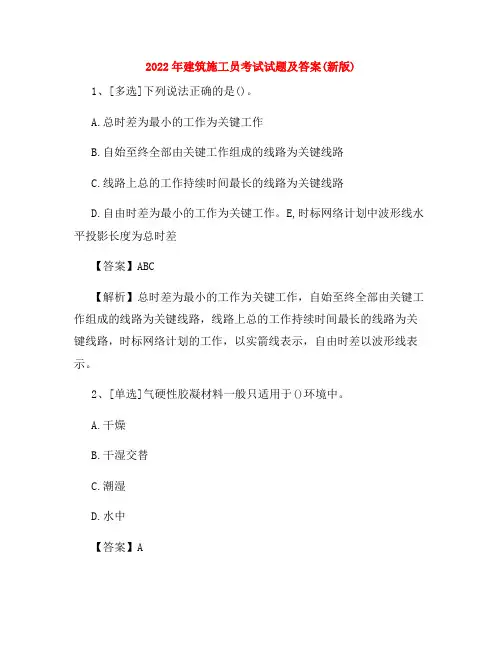 2022年建筑施工员考试试题及答案(新版)

1、[多选]下列说法正确的是()。

A.总时差为最小的工作为关键工作

B.自始至终全部由关键工作组成的线路为关键线路

C.线路上总的工作持续时间最长的线路为关键线路

D.自由时差为最小的工作为关键工作。E,时标网络计划中波形线水平投影长度为总时差

【答案】ABC

【解析】总时差为最小的工作为关键工作，自始至终全部由关键工作组成的线路为关键线路，线路上总的工作持续时间最长的线路为关键线路，时标网络计划的工作，以实箭线表示，自由时差以波形线表示。

2、[单选]气硬性胶凝材料一般只适用于()环境中。

A.干燥

B.干湿交替

C.潮湿

D.水中

【答案】A